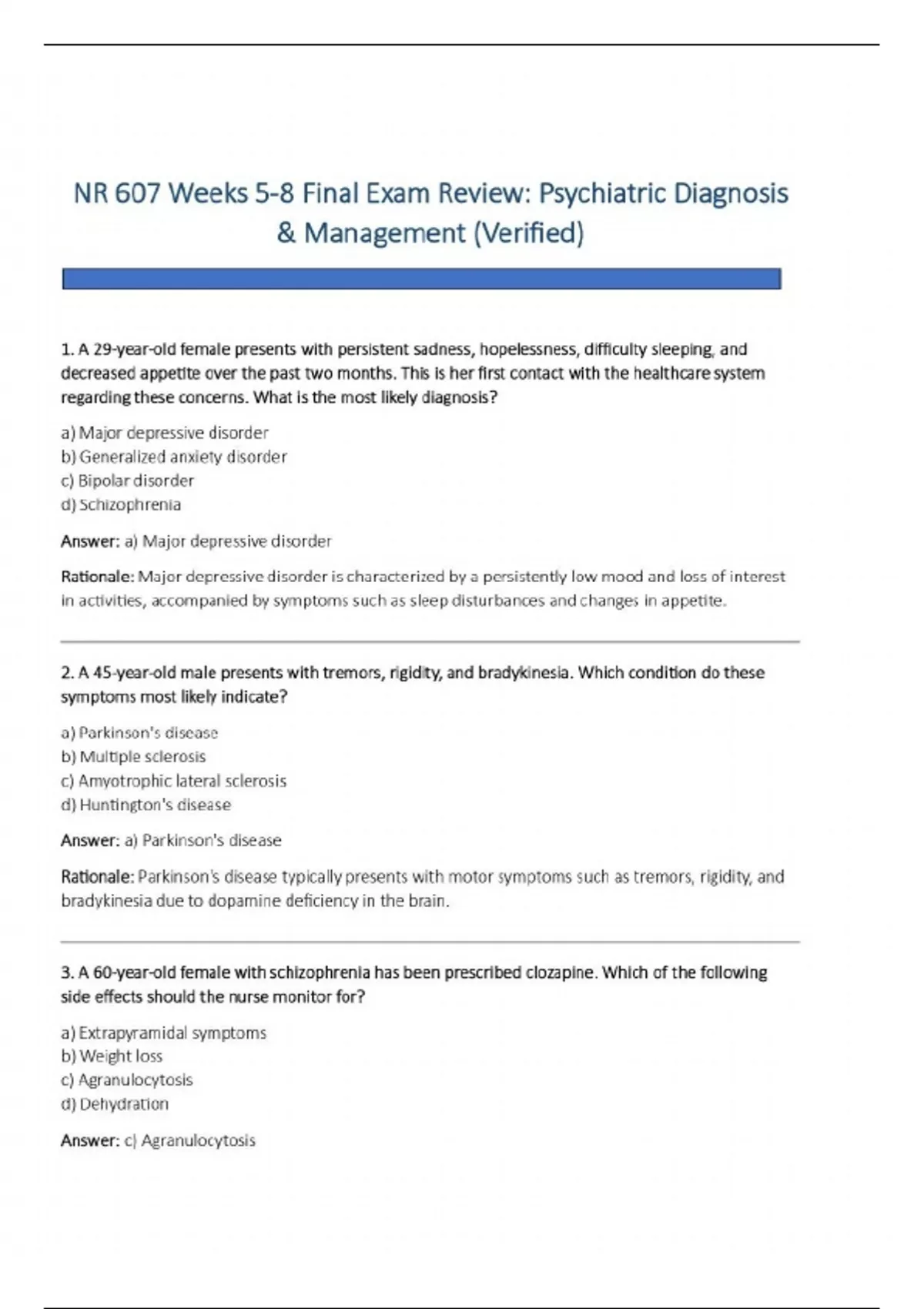 NR 607 Weeks 5-8 Final Exam Review: Psychiatric Diagnosis & Management (Verified)

1. A 29-year-old female presents with persistent sadness, hopelessness, difficulty sleeping, and decreased appetite over the past two months. This is her first contact with the healthcare system regarding these concerns. What is the most likely diagnosis?

a) Major depressive disorder
b) Generalized anxiety disorder
c) Bipolar disorder
d) Schizophrenia

Answer: a) Major depressive disorder

Rationale: Major depressive disorder is characterized by a persistently low mood and loss of interest in activities, accompanied by symptoms such as sleep disturbances and changes in appetite.

2. A 45-year-old male presents with tremors, rigidity, and bradykinesia. Which condition do these symptoms most likely indicate?

a) Parkinson's disease
b) Multiple sclerosis
c) Amyotrophic lateral sclerosis
d) Huntington's disease

Answer: a) Parkinson's disease

Rationale: Parkinson's disease typically presents with motor symptoms such as tremors, rigidity, and bradykinesia due to dopamine deficiency in the brain.

3. A 60-year-old female with schizophrenia has been prescribed clozapine. Which of the following side effects should the nurse monitor for?

a) Extrapyramidal symptoms
b) Weight loss
c) Agranulocytosis
d) Dehydration

Answer: c) Agranulocytosis